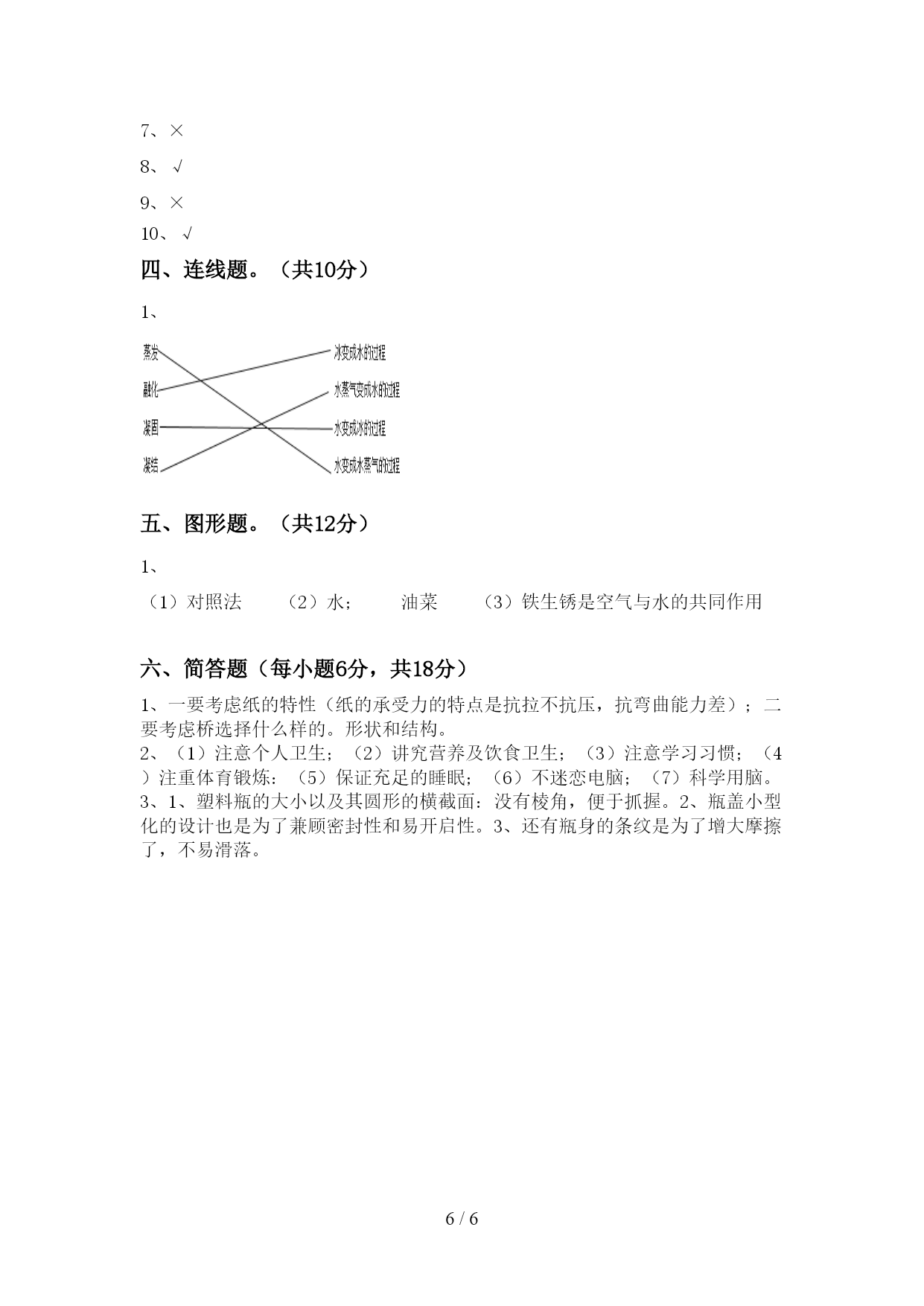 7、×

8、√

9、×

10、√

四、连线题。（共10分）

1、

蒸发

融化

凝固

凝结

冰变成水的过程

水蒸气变成水的过程

水变成冰的过程

水变成水蒸气的过程

五、图形题。（共12分）

1、

（1）对照法　（2）水；　油菜　（3）铁生锈是空气与水的共同作用

六、简答题（每小题6分，共18分）

1、一要考虑纸的特性（纸的承受力的特点是抗拉不抗压，抗弯曲能力差）；二要考虑桥选择什么样的。形状和结构。

2、（1）注意个人卫生；（2）讲究营养及饮食卫生；（3）注意学习习惯；（4）注重体育锻炼：（5）保证充足的睡眠；（6）不迷恋电脑；（7）科学用脑。

3、1、塑料瓶的大小以及其圆形的横截面：没有棱角，便于抓握。2、瓶盖小型化的设计也是为了兼顾密封性和易开启性。3、还有瓶身的条纹是为了增大摩擦了，不易滑落。

6 / 6